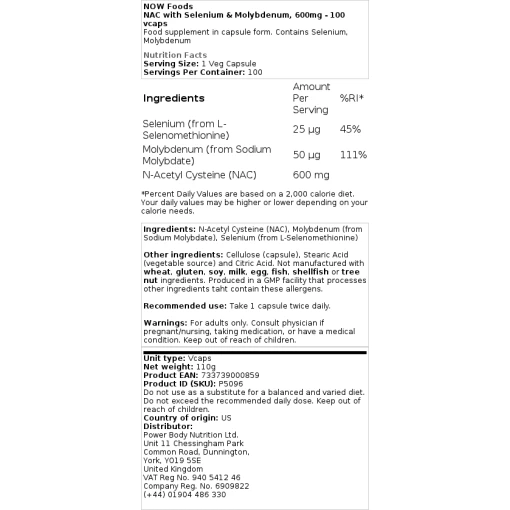 NOW Foods
NAC with Selenium & Molybdenum, 600mg - 100 vcaps
Food supplement in capsule form. Contains Selenium, Molybdenum

Nutrition Facts
Serving Size: 1 Veg Capsule
Servings Per Container: 100

| Ingredients | Amount Per Serving | %RI* |
|---|---|---|
| Selenium (from L-Selenomethionine) | 25 µg | 45% |
| Molybdenum (from Sodium Molybdate) | 50 µg | 111% |
| N-Acetyl Cysteine (NAC) | 600 mg | |

*Percent Daily Values are based on a 2,000 calorie diet. Your daily values may be higher or lower depending on your calorie needs.

Ingredients: N-Acetyl Cysteine (NAC), Molybdenum (from Sodium Molybdate), Selenium (from L-Selenomethionine)

Other ingredients: Cellulose (capsule), Stearic Acid (vegetable source) and Citric Acid. Not manufactured with wheat, gluten, soy, milk, egg, fish, shellfish or tree nut ingredients. Produced in a GMP facility that processes other ingredients taht contain these allergens.

Recommended use: Take 1 capsule twice daily.

Warnings: For adults only. Consult physician if pregnant/nursing, taking medication, or have a medical condition. Keep out of reach of children.

Unit type: Vcaps
Net weight: 110g
Product EAN: 733739000859
Product ID (SKU): P5096
Do not use as a substitute for a balanced and varied diet. Do not exceed the recommended daily dose. Keep out of reach of children.
Country of origin: US
Distributor:
Power Body Nutrition Ltd.
Unit 11 Chessingham Park
Common Road, Dunnington,
York, YO19 5SE
United Kingdom
VAT Reg No. 940 5412 46
Company Reg. No. 6909822
(+44) 01904 486 330